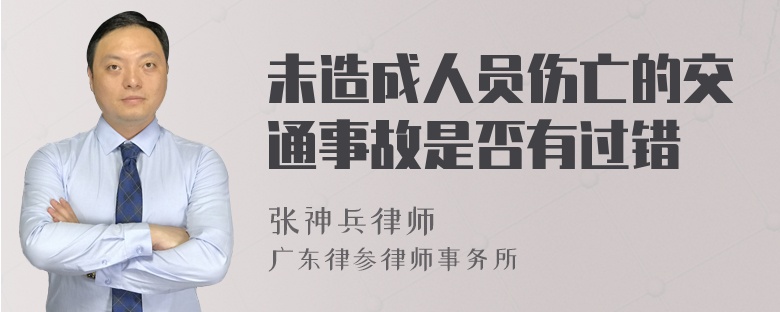 未造成人员伤亡的交通事故是否有过错

张神兵律师
广东律参律师事务所